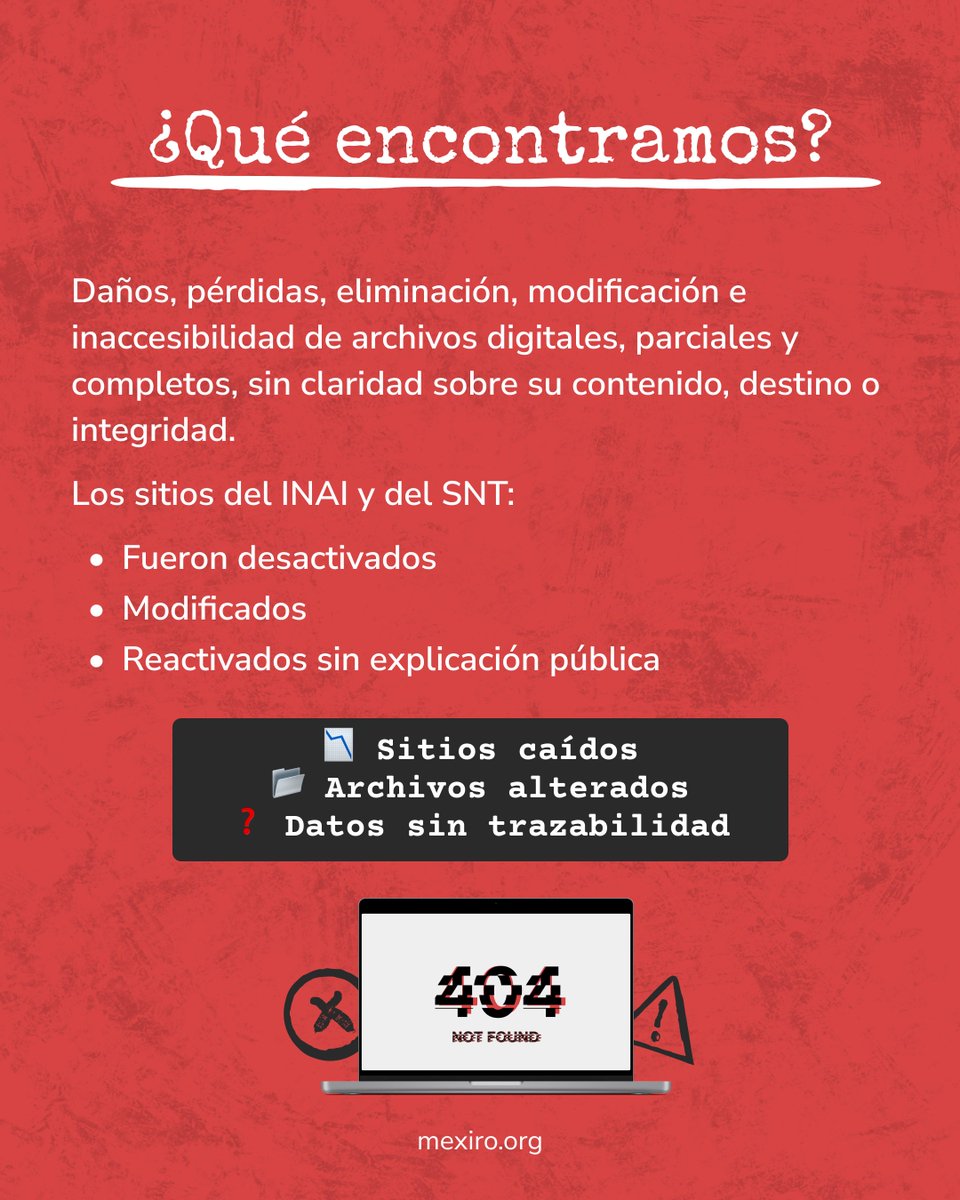 ¿Qué encontramos?

Daños, pérdidas, eliminación, modificación e inaccesibilidad de archivos digitales, parciales y completos, sin claridad sobre su contenido, destino o integridad.

Los sitios del INAI y del SNT:

• Fueron desactivados
• Modificados
• Reactivados sin explicación pública

📉 Sitios caídos
📂 Archivos alterados
❓ Datos sin trazabilidad

404
NOT FOUND

mexiro.org